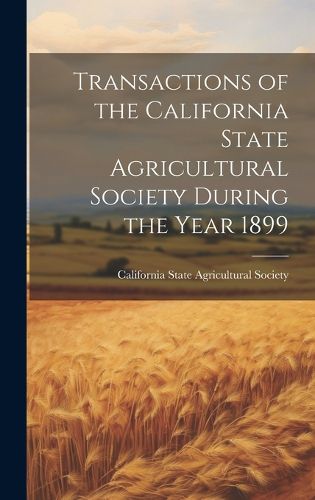 Transactions of the California State Agricultural Society During the Year 1899

California State Agricultural Society